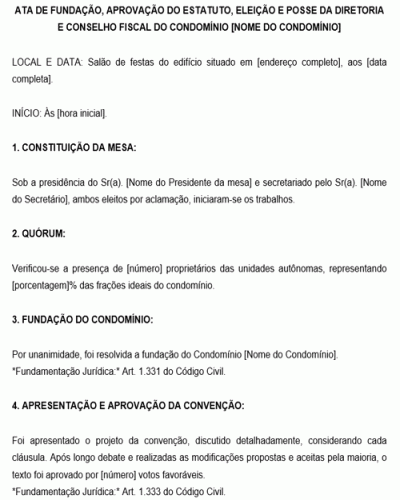 ATA DE FUNDAÇÃO, APROVAÇÃO DO ESTATUTO, ELEIÇÃO E POSSE DA DIRETORIA E CONSELHO FISCAL DO CONDOMÍNIO [NOME DO CONDOMÍNIO]

LOCAL E DATA: Salão de festas do edifício situado em [endereço completo], aos [data completa].

INÍCIO: Às [hora inicial].

1. CONSTITUIÇÃO DA MESA:

Sob a presidência do Sr(a). [Nome do Presidente da mesa] e secretariado pelo Sr(a). [Nome do Secretário], ambos eleitos por aclamação, iniciaram-se os trabalhos.

2. QUÓRUM:

Verificou-se a presença de [número] proprietários das unidades autônomas, representando [porcentagem]% das frações ideais do condomínio.

3. FUNDAÇÃO DO CONDOMÍNIO:

Por unanimidade, foi resolvida a fundação do Condomínio [Nome do Condomínio].
*Fundamentação Jurídica:* Art. 1.331 do Código Civil.

4. APRESENTAÇÃO E APROVAÇÃO DA CONVENÇÃO:

Foi apresentado o projeto da convenção, discutido detalhadamente, considerando cada cláusula. Após longo debate e realizadas as modificações propostas e aceitas pela maioria, o texto foi aprovado por [número] votos favoráveis.
*Fundamentação Jurídica:* Art. 1.333 do Código Civil.